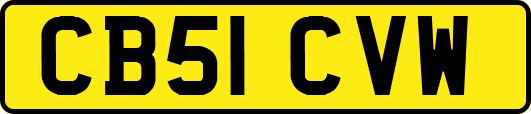 CB51 CVW